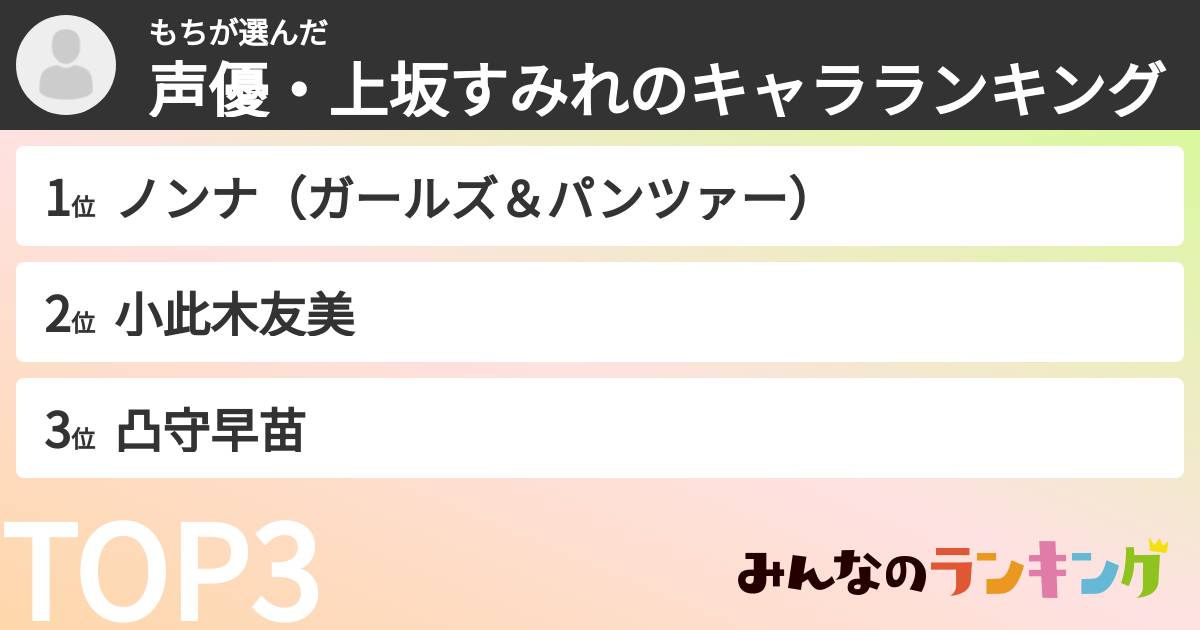 もちが選んだ
声優・上坂すみれのキャラランキング

1位 ノンナ（ガールズ＆パンツァー）

2位 小此木友美

3位 凸守早苗

TOP3

みんなのランキング